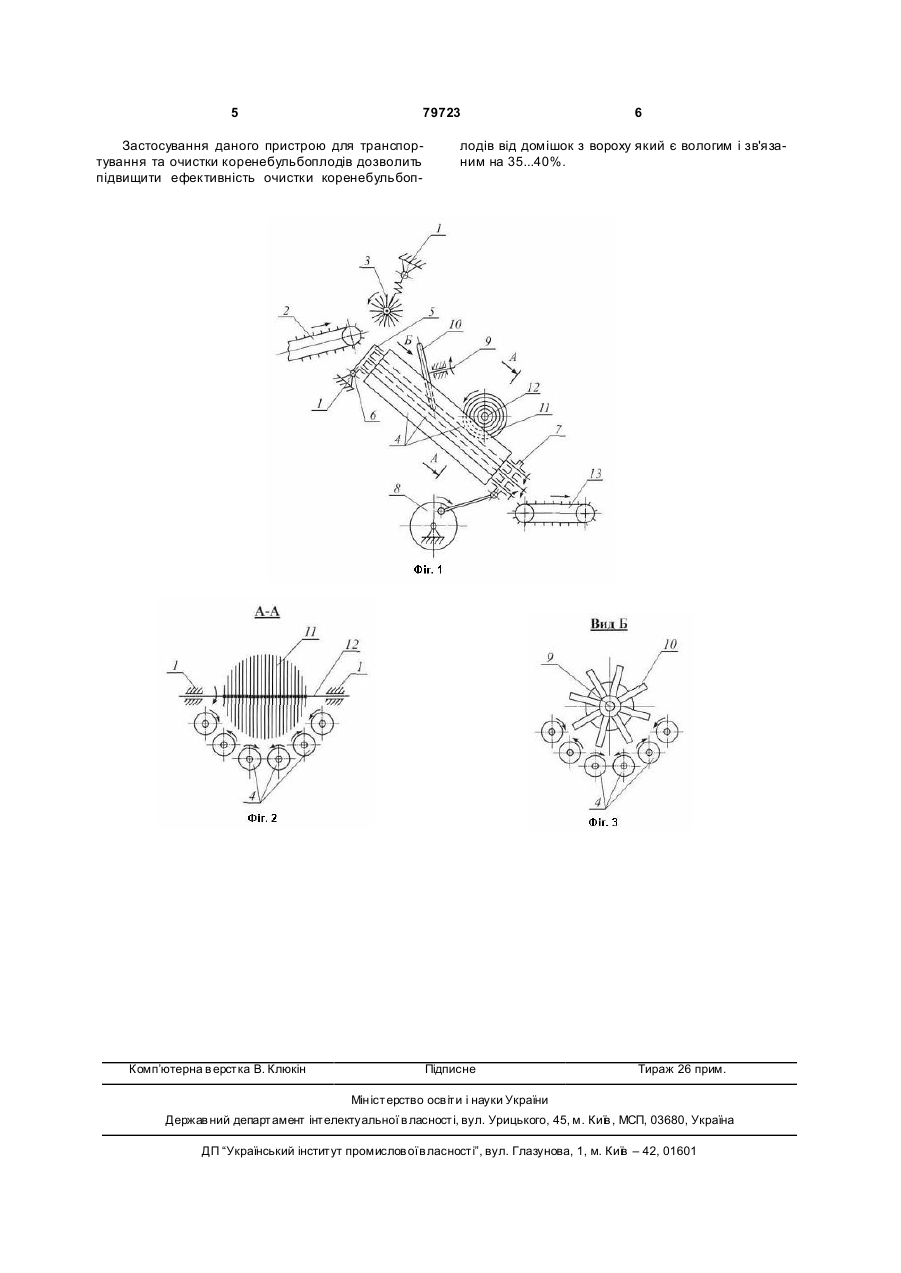 5 79723 6

Застосування даного пристрою для транспортування та очистки коренебульбоплодів дозволить підвищити ефективність очистки коренебульбоплодів від домішок з вороху який є вологим і зв'язаним на 35...40%.

1
3
2
5
10
Б
9
А
1
6
12
11
4
7
А
8
13
Фіг. 1

А-А
11
12
1
1
4
Фіг. 2

Вид Б
9
10
4
Фіг. 3

Комп'ютерна верстка В. Клюкін Підписне Тираж 26 прим.

Міністерство освіти і науки України
Державний департамент інтелектуальної власності, вул. Урицького, 45, м. Київ, МСП, 03680, Україна

ДП "Український інститут промислової власності", вул. Глазунова, 1, м. Київ – 42, 01601